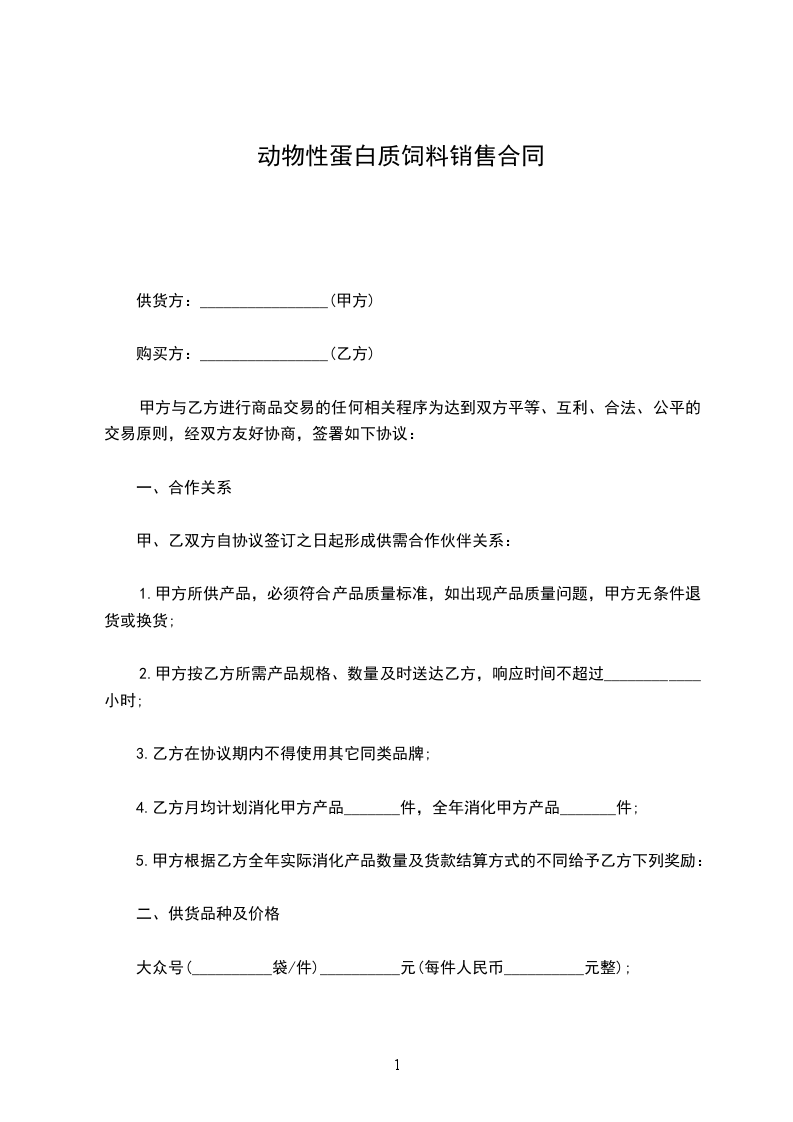 动物性蛋白质饲料销售合同

供货方：________________（甲方）

购买方：________________（乙方）

甲方与乙方进行商品交易的任何相关程序为达到双方平等、互利、合法、公平的交易原则，经双方友好协商，签署如下协议：

一、合作关系

甲、乙双方自协议签订之日起形成供需合作伙伴关系：

1.甲方所供产品，必须符合产品质量标准，如出现产品质量问题，甲方无条件退货或换货；

2.甲方按乙方所需产品规格、数量及时送达乙方，响应时间不超过____________小时；

3.乙方在协议期内不得使用其它同类品牌；

4.乙方月均计划消化甲方产品_______件，全年消化甲方产品_______件；

5.甲方根据乙方全年实际消化产品数量及货款结算方式的不同给予乙方下列奖励：

二、供货品种及价格

大众号(__________袋/件)__________元(每件人民币__________元整)；

1